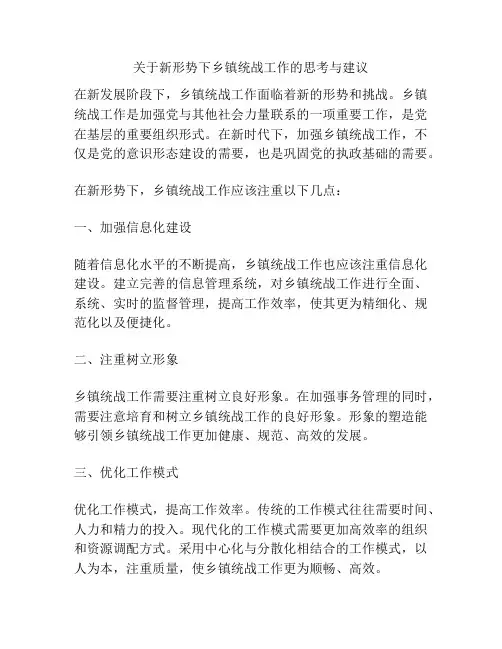 关于新形势下乡镇统战工作的思考与建议

在新发展阶段下，乡镇统战工作面临着新的形势和挑战。乡镇统战工作是加强党与其他社会力量联系的一项重要工作，是党在基层的重要组织形式。在新时代下，加强乡镇统战工作，不仅是党的意识形态建设的需要，也是巩固党的执政基础的需要。

在新形势下，乡镇统战工作应该注重以下几点：

一、加强信息化建设

随着信息化水平的不断提高，乡镇统战工作也应该注重信息化建设。建立完善的信息管理系统，对乡镇统战工作进行全面、系统、实时的监督管理，提高工作效率，使其更为精细化、规范化以及便捷化。

二、注重树立形象

乡镇统战工作需要注重树立良好形象。在加强事务管理的同时，需要注意培育和树立乡镇统战工作的良好形象。形象的塑造能够引领乡镇统战工作更加健康、规范、高效的发展。

三、优化工作模式

优化工作模式，提高工作效率。传统的工作模式往往需要时间、人力和精力的投入。现代化的工作模式需要更加高效率的组织和资源调配方式。采用中心化与分散化相结合的工作模式，以人为本，注重质量，使乡镇统战工作更为顺畅、高效。